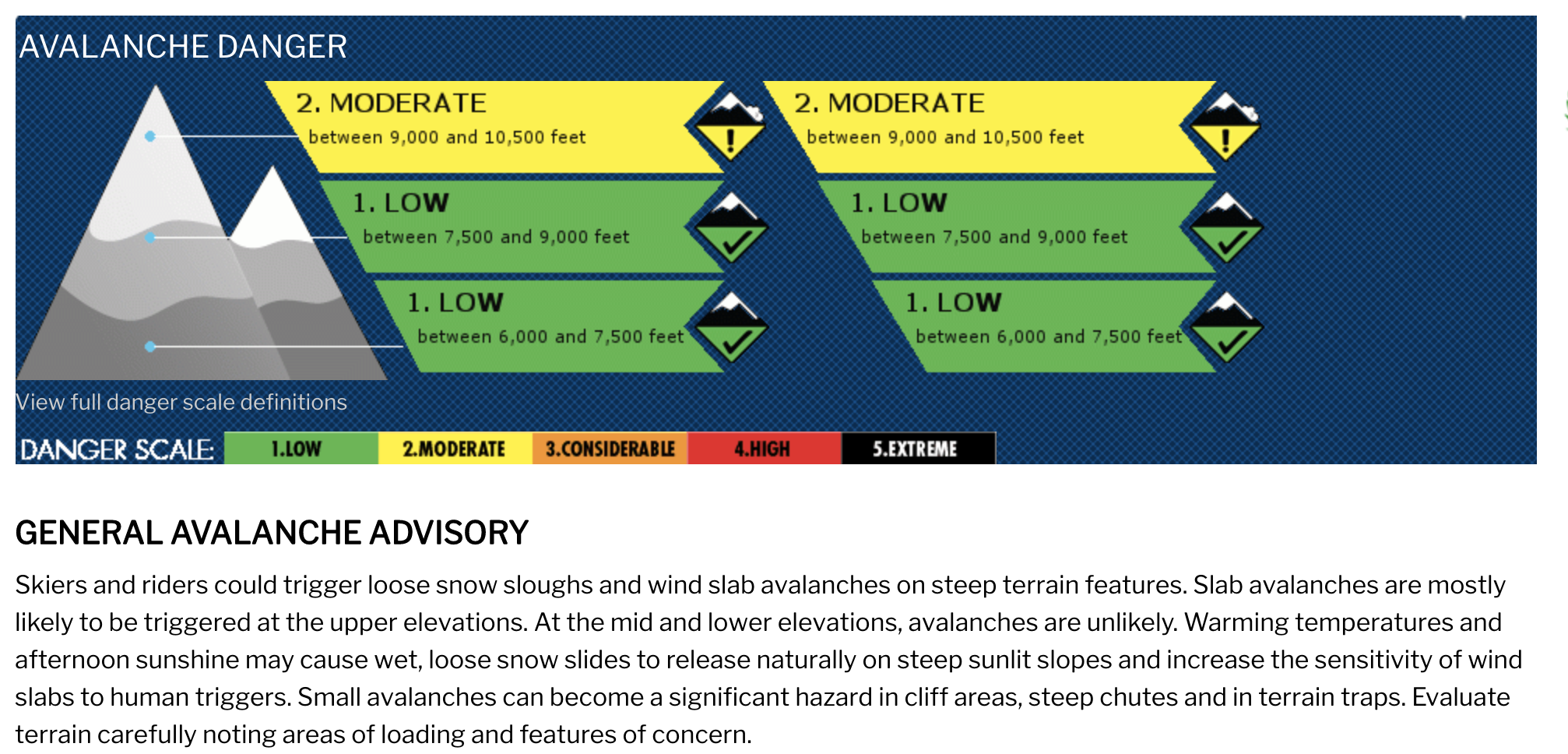 AVALANCHE DANGER

2. MODERATE
between 9,000 and 10,500 feet

1. LOW
between 7,500 and 9,000 feet

1. LOW
between 6,000 and 7,500 feet

2. MODERATE
between 9,000 and 10,500 feet

1. LOW
between 7,500 and 9,000 feet

1. LOW
between 6,000 and 7,500 feet

View full danger scale definitions

DANGER SCALE: 1.LOW 2.MODERATE 3.CONSIDERABLE 4.HIGH 5.EXTREME

GENERAL AVALANCHE ADVISORY

Skiers and riders could trigger loose snow sloughs and wind slab avalanches on steep terrain features. Slab avalanches are mostly likely to be triggered at the upper elevations. At the mid and lower elevations, avalanches are unlikely. Warming temperatures and afternoon sunshine may cause wet, loose snow slides to release naturally on steep sunlit slopes and increase the sensitivity of wind slabs to human triggers. Small avalanches can become a significant hazard in cliff areas, steep chutes and in terrain traps. Evaluate terrain carefully noting areas of loading and features of concern.